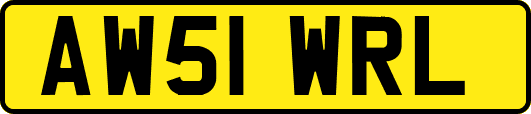 AW51 WRL